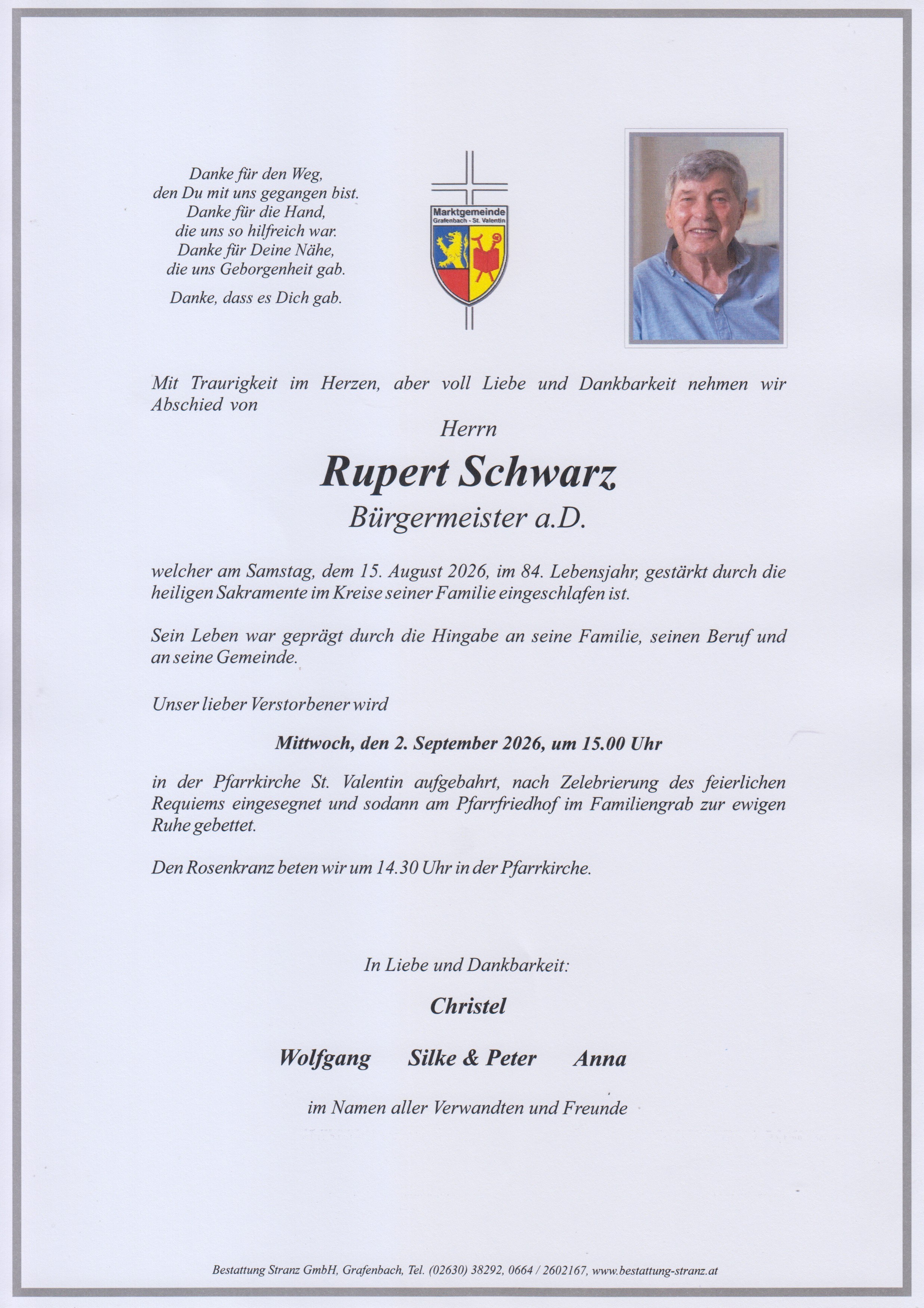 Danke für den Weg,
den Du mit uns gegangen bist.
Danke für die Hand,
die uns so hilfreich war.
Danke für Deine Nähe,
die uns Geborgenheit gab.

Danke, dass es Dich gab.

Marktgemeinde
Grafenbach - St. Valentin

Mit Traurigkeit im Herzen, aber voll Liebe und Dankbarkeit nehmen wir Abschied von

Herrn

Rupert Schwarz

Bürgermeister a.D.

welcher am Samstag, dem 15. August 2026, im 84. Lebensjahr, gestärkt durch die heiligen Sakramente im Kreise seiner Familie eingeschlafen ist.

Sein Leben war geprägt durch die Hingabe an seine Familie, seinen Beruf und an seine Gemeinde.

Unser lieber Verstorbener wird

Mittwoch, den 2. September 2026, um 15.00 Uhr

in der Pfarrkirche St. Valentin aufgebahrt, nach Zelebrierung des feierlichen Requiems eingesegnet und sodann am Pfarrfriedhof im Familiengrab zur ewigen Ruhe gebettet.

Den Rosenkranz beten wir um 14.30 Uhr in der Pfarrkirche.

In Liebe und Dankbarkeit:

Christel

Wolfgang Silke & Peter Anna

im Namen aller Verwandten und Freunde

Bestattung Stranz GmbH, Grafenbach, Tel. (02630) 38292, 0664 / 2602167, www.bestattung-stranz.at